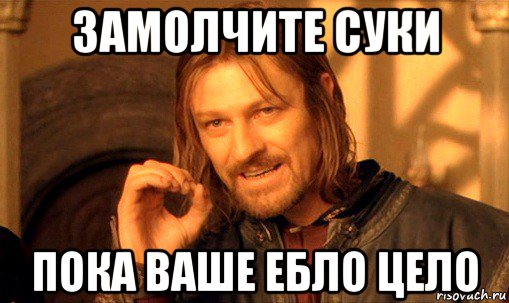 ЗАМОЛЧИТЕ СУКИ

ПОКА ВАШЕ ЕБЛО ЦЕЛО

risovach.ru